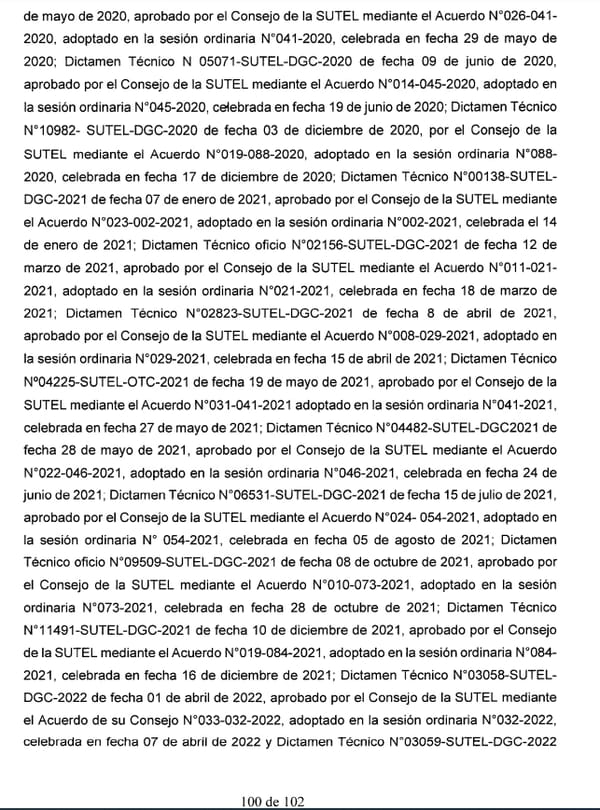 de mayo de 2020, aprobado por el Consejo de la SUTEL mediante el Acuerdo N°026-041-2020, adoptado en la sesión ordinaria N°041-2020, celebrada en fecha 29 de mayo de 2020; Dictamen Técnico N 05071-SUTEL-DGC-2020 de fecha 09 de junio de 2020, aprobado por el Consejo de la SUTEL mediante el Acuerdo N°014-045-2020, adoptado en la sesión ordinaria N°045-2020, celebrada en fecha 19 de junio de 2020; Dictamen Técnico N°10982- SUTEL-DGC-2020 de fecha 03 de diciembre de 2020, por el Consejo de la SUTEL mediante el Acuerdo N°019-088-2020, adoptado en la sesión ordinaria N°088-2020, celebrada en fecha 17 de diciembre de 2020; Dictamen Técnico N°00138-SUTEL-DGC-2021 de fecha 07 de enero de 2021, aprobado por el Consejo de la SUTEL mediante el Acuerdo N°023-002-2021, adoptado en la sesión ordinaria N°002-2021, celebrada el 14 de enero de 2021; Dictamen Técnico oficio N°02156-SUTEL-DGC-2021 de fecha 12 de marzo de 2021, aprobado por el Consejo de la SUTEL mediante el Acuerdo N°011-021-2021, adoptado en la sesión ordinaria N°021-2021, celebrada en fecha 18 de marzo de 2021; Dictamen Técnico N°02823-SUTEL-DGC-2021 de fecha 8 de abril de 2021, aprobado por el Consejo de la SUTEL mediante el Acuerdo N°008-029-2021, adoptado en la sesión ordinaria N°029-2021, celebrada en fecha 15 de abril de 2021; Dictamen Técnico Nº04225-SUTEL-OTC-2021 de fecha 19 de mayo de 2021, aprobado por el Consejo de la SUTEL mediante el Acuerdo N°031-041-2021 adoptado en la sesión ordinaria N°041-2021, celebrada en fecha 27 de mayo de 2021; Dictamen Técnico N°04482-SUTEL-DGC2021 de fecha 28 de mayo de 2021, aprobado por el Consejo de la SUTEL mediante el Acuerdo N°022-046-2021, adoptado en la sesión ordinaria N°046-2021, celebrada en fecha 24 de junio de 2021; Dictamen Técnico N°06531-SUTEL-DGC-2021 de fecha 15 de julio de 2021, aprobado por el Consejo de la SUTEL mediante el Acuerdo N°024- 054-2021, adoptado en la sesión ordinaria N° 054-2021, celebrada en fecha 05 de agosto de 2021; Dictamen Técnico oficio N°09509-SUTEL-DGC-2021 de fecha 08 de octubre de 2021, aprobado por el Consejo de la SUTEL mediante el Acuerdo N°010-073-2021, adoptado en la sesión ordinaria N°073-2021, celebrada en fecha 28 de octubre de 2021; Dictamen Técnico N°11491-SUTEL-DGC-2021 de fecha 10 de diciembre de 2021, aprobado por el Consejo de la SUTEL mediante el Acuerdo N°019-084-2021, adoptado en la sesión ordinaria N°084-2021, celebrada en fecha 16 de diciembre de 2021; Dictamen Técnico N°03058-SUTEL-DGC-2022 de fecha 01 de abril de 2022, aprobado por el Consejo de la SUTEL mediante el Acuerdo de su Consejo N°033-032-2022, adoptado en la sesión ordinaria N°032-2022, celebrada en fecha 07 de abril de 2022 y Dictamen Técnico N°03059-SUTEL-DGC-2022

100 de 102